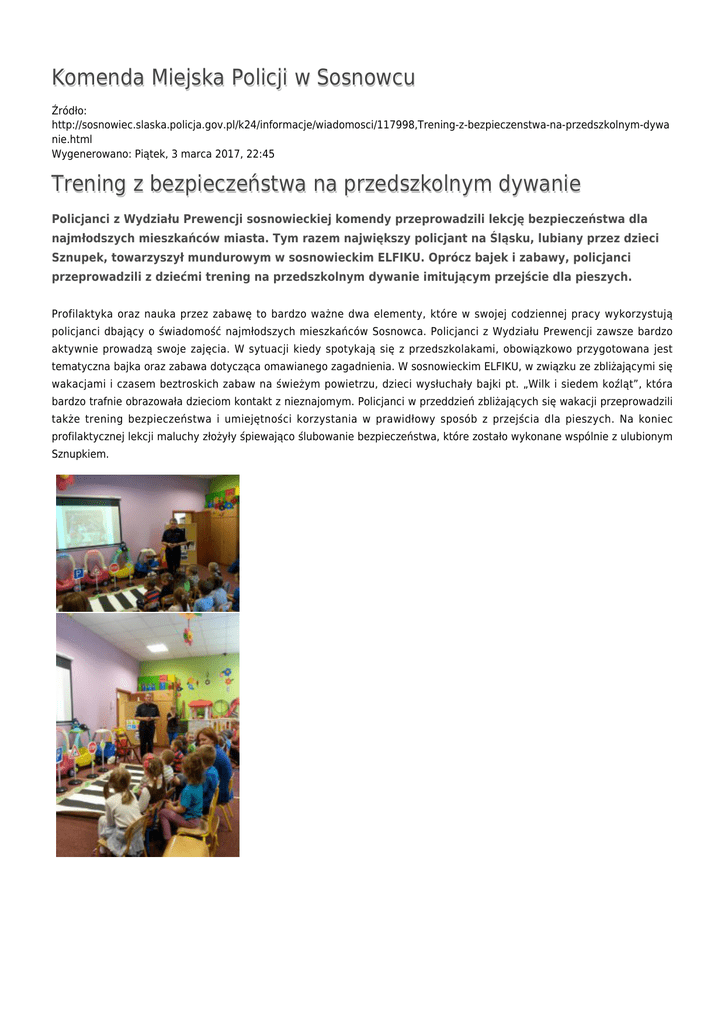 Komenda Miejska Policji w Sosnowcu

Źródło: http://sosnowiec.slaska.policja.gov.pl/k24/informacje/wiadomosci/117998,Trening-z-bezpieczenstwa-na-przedszkolnym-dywanie.html
Wygenerowano: Piątek, 3 marca 2017, 22:45

Trening z bezpieczeństwa na przedszkolnym dywanie

Policjanci z Wydziału Prewencji sosnowieckiej komendy przeprowadzili lekcję bezpieczeństwa dla najmłodszych mieszkańców miasta. Tym razem największy policjant na Śląsku, lubiany przez dzieci Sznupek, towarzyszył mundurowym w sosnowieckim ELFIKU. Oprócz bajek i zabawy, policjanci przeprowadzili z dziećmi trening na przedszkolnym dywanie imitującym przejście dla pieszych.

Profilaktyka oraz nauka przez zabawę to bardzo ważne dwa elementy, które w swojej codziennej pracy wykorzystują policjanci dbający o świadomość najmłodszych mieszkańców Sosnowca. Policjanci z Wydziału Prewencji zawsze bardzo aktywnie prowadzą swoje zajęcia. W sytuacji kiedy spotykają się z przedszkolakami, obowiązkowo przygotowana jest tematyczna bajka oraz zabawa dotycząca omawianego zagadnienia. W sosnowieckim ELFIKU, w związku ze zbliżającymi się wakacjami i czasem beztroskich zabaw na świeżym powietrzu, dzieci wysłuchały bajki pt. „Wilk i siedem koźląt", która bardzo trafnie obrazowała dzieciom kontakt z nieznajomym. Policjanci w przeddzień zbliżających się wakacji przeprowadzili także trening bezpieczeństwa i umiejętności korzystania w prawidłowy sposób z przejścia dla pieszych. Na koniec profilaktycznej lekcji maluchy złożyły śpiewająco ślubowanie bezpieczeństwa, które zostało wykonane wspólnie z ulubionym Sznupkiem.